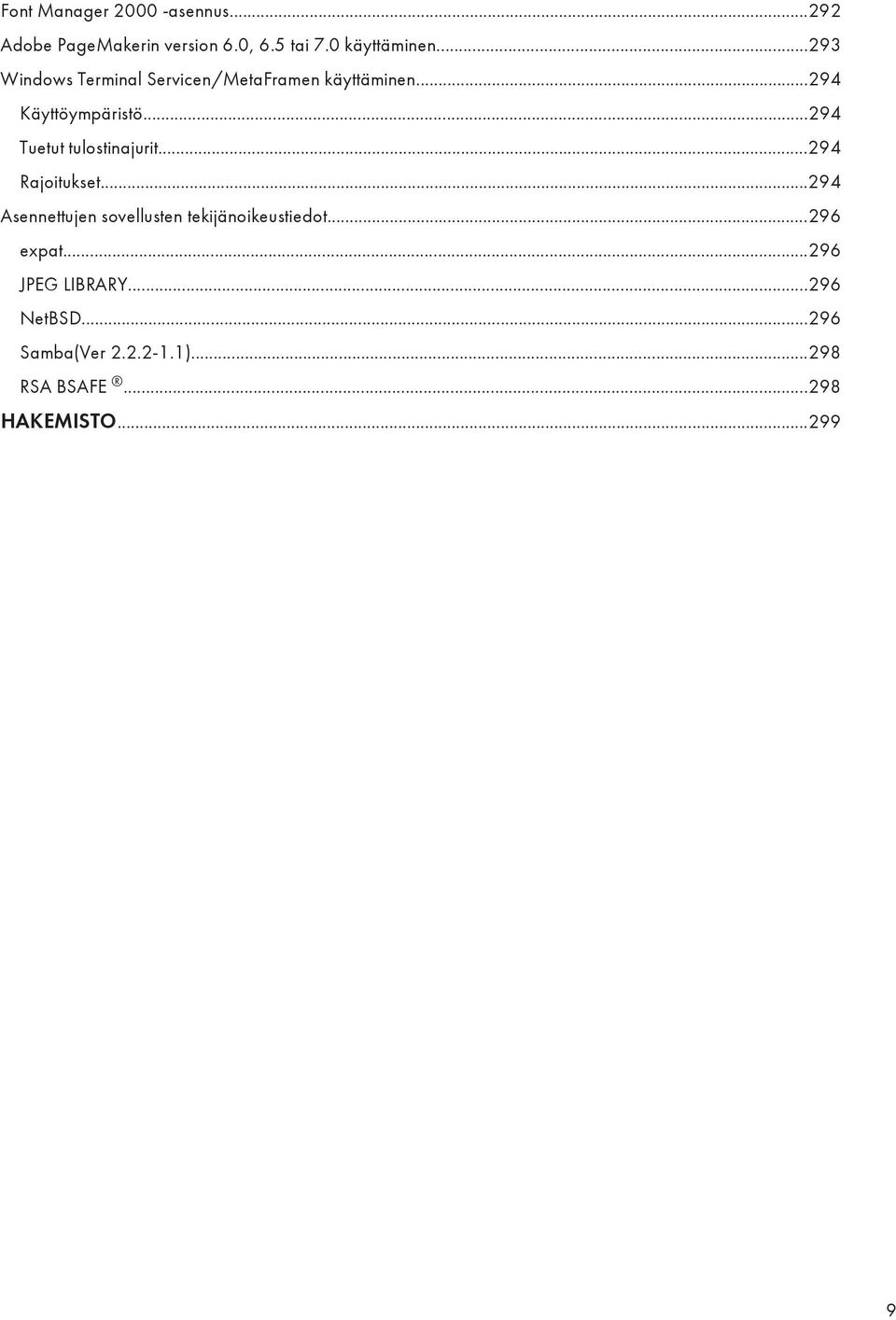 Font Manager 2000 -asennus...292
Adobe PageMakerin version 6.0, 6.5 tai 7.0 käyttäminen...293
Windows Terminal Servicen/MetaFramen käyttäminen...294
Käyttöympäristö...294
Tuetut tulostinajurit...294
Rajoitukset...294
Asennettujen sovellusten tekijänoikeustiedot...296
expat...296
JPEG LIBRARY...296
NetBSD...296
Samba(Ver 2.2.2-1.1)...298
RSA BSAFE ®...298
HAKEMISTO...299

9